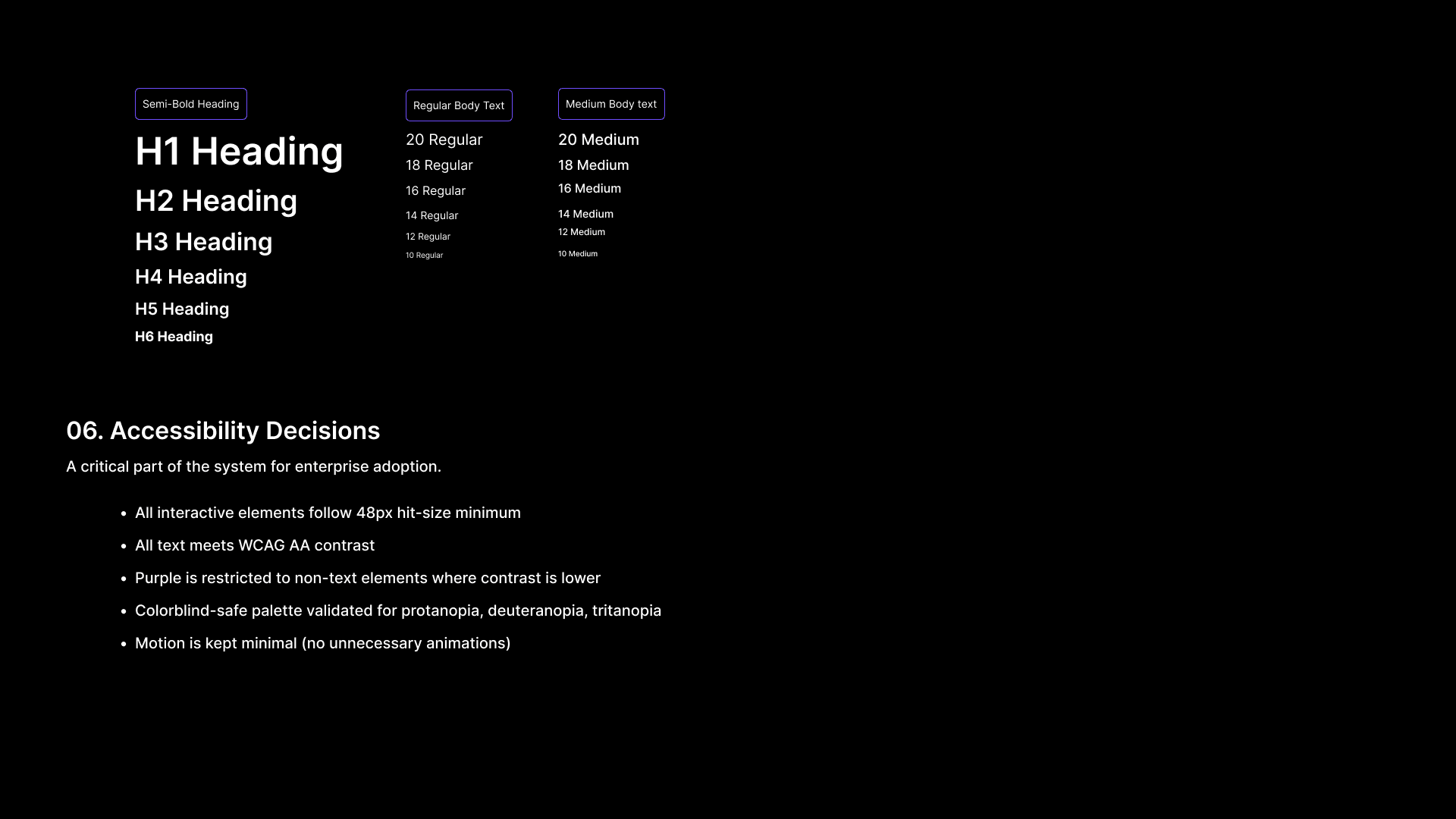 Semi-Bold Heading

H1 Heading

H2 Heading

H3 Heading

H4 Heading

H5 Heading

H6 Heading

Regular Body Text

20 Regular

18 Regular

16 Regular

14 Regular

12 Regular

10 Regular

Medium Body text

20 Medium

18 Medium

16 Medium

14 Medium

12 Medium

10 Medium

06. Accessibility Decisions

A critical part of the system for enterprise adoption.

- All interactive elements follow 48px hit-size minimum
- All text meets WCAG AA contrast
- Purple is restricted to non-text elements where contrast is lower
- Colorblind-safe palette validated for protanopia, deuteranopia, tritanopia
- Motion is kept minimal (no unnecessary animations)